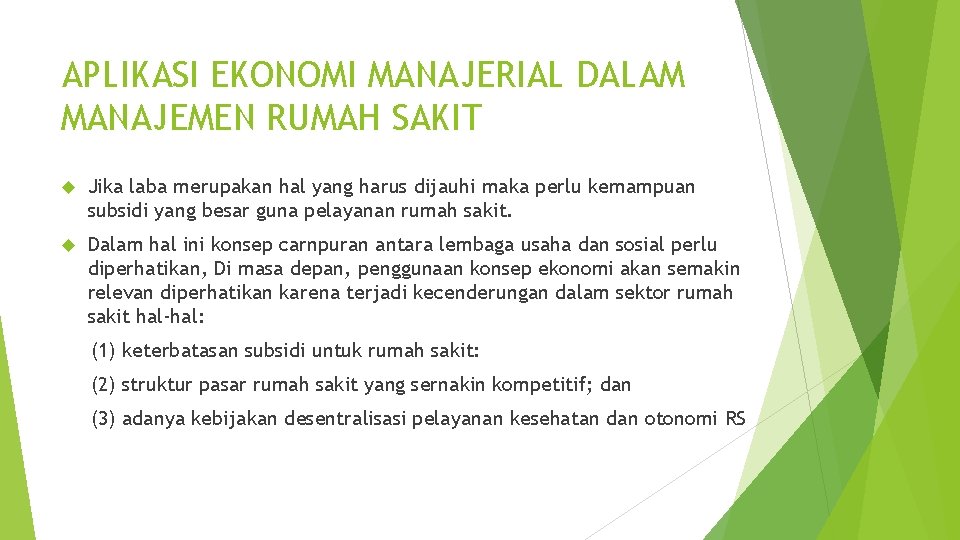 APLIKASI EKONOMI MANAJERIAL DALAM MANAJEMEN RUMAH SAKIT

Jika laba merupakan hal yang harus dijauhi maka perlu kemampuan subsidi yang besar guna pelayanan rumah sakit.

Dalam hal ini konsep carnpuran antara lembaga usaha dan sosial perlu diperhatikan, Di masa depan, penggunaan konsep ekonomi akan semakin relevan diperhatikan karena terjadi kecenderungan dalam sektor rumah sakit hal-hal:

(1) keterbatasan subsidi untuk rumah sakit:

(2) struktur pasar rumah sakit yang sernakin kompetitif; dan

(3) adanya kebijakan desentralisasi pelayanan kesehatan dan otonomi RS